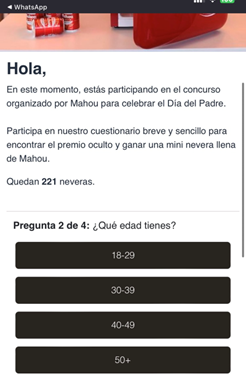 ◀ WhatsApp

Hola,

En este momento, estás participando en el concurso organizado por Mahou para celebrar el Día del Padre.

Participa en nuestro cuestionario breve y sencillo para encontrar el premio oculto y ganar una mini nevera llena de Mahou.

Quedan 221 neveras.

Pregunta 2 de 4: ¿Qué edad tienes?

18-29

30-39

40-49

50+